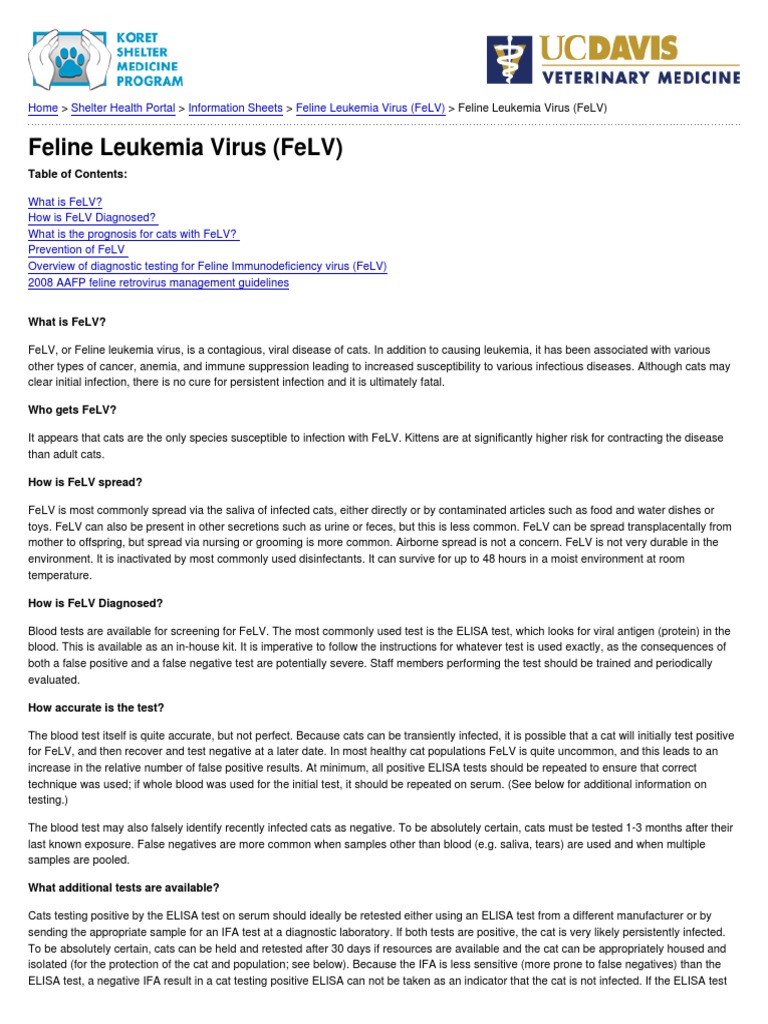 KORET
SHELTER
MEDICINE
PROGRAM

UCDAVIS
VETERINARY MEDICINE

Home > Shelter Health Portal > Information Sheets > Feline Leukemia Virus (FeLV) > Feline Leukemia Virus (FeLV)

Feline Leukemia Virus (FeLV)

Table of Contents:

What is FeLV?
How is FeLV Diagnosed?
What is the prognosis for cats with FeLV?
Prevention of FeLV
Overview of diagnostic testing for Feline Immunodeficiency virus (FeLV)
2008 AAFP feline retrovirus management guidelines

What is FeLV?

FeLV, or Feline leukemia virus, is a contagious, viral disease of cats. In addition to causing leukemia, it has been associated with various other types of cancer, anemia, and immune suppression leading to increased susceptibility to various infectious diseases. Although cats may clear initial infection, there is no cure for persistent infection and it is ultimately fatal.

Who gets FeLV?

It appears that cats are the only species susceptible to infection with FeLV. Kittens are at significantly higher risk for contracting the disease than adult cats.

How is FeLV spread?

FeLV is most commonly spread via the saliva of infected cats, either directly or by contaminated articles such as food and water dishes or toys. FeLV can also be present in other secretions such as urine or feces, but this is less common. FeLV can be spread transplacentally from mother to offspring, but spread via nursing or grooming is more common. Airborne spread is not a concern. FeLV is not very durable in the environment. It is inactivated by most commonly used disinfectants. It can survive for up to 48 hours in a moist environment at room temperature.

How is FeLV Diagnosed?

Blood tests are available for screening for FeLV. The most commonly used test is the ELISA test, which looks for viral antigen (protein) in the blood. This is available as an in-house kit. It is imperative to follow the instructions for whatever test is used exactly, as the consequences of both a false positive and a false negative test are potentially severe. Staff members performing the test should be trained and periodically evaluated.

How accurate is the test?

The blood test itself is quite accurate, but not perfect. Because cats can be transiently infected, it is possible that a cat will initially test positive for FeLV, and then recover and test negative at a later date. In most healthy cat populations FeLV is quite uncommon, and this leads to an increase in the relative number of false positive results. At minimum, all positive ELISA tests should be repeated to ensure that correct technique was used; if whole blood was used for the initial test, it should be repeated on serum. (See below for additional information on testing.)

The blood test may also falsely identify recently infected cats as negative. To be absolutely certain, cats must be tested 1-3 months after their last known exposure. False negatives are more common when samples other than blood (e.g. saliva, tears) are used and when multiple samples are pooled.

What additional tests are available?

Cats testing positive by the ELISA test on serum should ideally be retested either using an ELISA test from a different manufacturer or by sending the appropriate sample for an IFA test at a diagnostic laboratory. If both tests are positive, the cat is very likely persistently infected. To be absolutely certain, cats can be held and retested after 30 days if resources are available and the cat can be appropriately housed and isolated (for the protection of the cat and population; see below). Because the IFA is less sensitive (more prone to false negatives) than the ELISA test, a negative IFA result in a cat testing positive ELISA can not be taken as an indicator that the cat is not infected. If the ELISA test